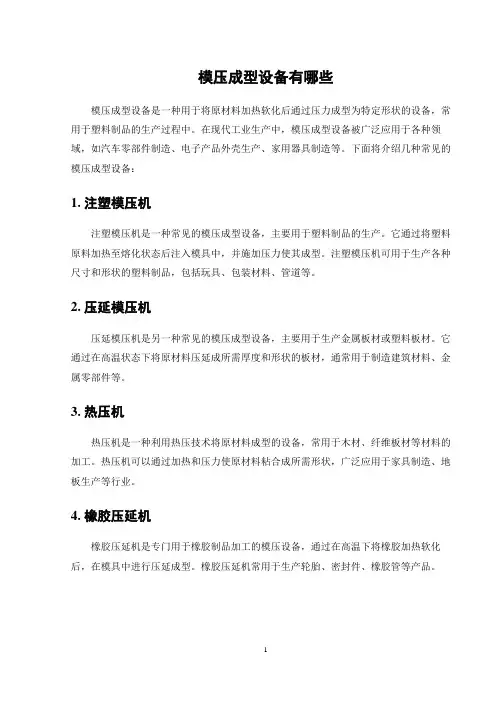 模压成型设备有哪些

模压成型设备是一种用于将原材料加热软化后通过压力成型为特定形状的设备，常用于塑料制品的生产过程中。在现代工业生产中，模压成型设备被广泛应用于各种领域，如汽车零部件制造、电子产品外壳生产、家用器具制造等。下面将介绍几种常见的模压成型设备：

1. 注塑模压机

注塑模压机是一种常见的模压成型设备，主要用于塑料制品的生产。它通过将塑料原料加热至熔化状态后注入模具中，并施加压力使其成型。注塑模压机可用于生产各种尺寸和形状的塑料制品，包括玩具、包装材料、管道等。

2. 压延模压机

压延模压机是另一种常见的模压成型设备，主要用于生产金属板材或塑料板材。它通过在高温状态下将原材料压延成所需厚度和形状的板材，通常用于制造建筑材料、金属零部件等。

3. 热压机

热压机是一种利用热压技术将原材料成型的设备，常用于木材、纤维板材等材料的加工。热压机可以通过加热和压力使原材料粘合成所需形状，广泛应用于家具制造、地板生产等行业。

4. 橡胶压延机

橡胶压延机是专门用于橡胶制品加工的模压设备，通过在高温下将橡胶加热软化后，在模具中进行压延成型。橡胶压延机常用于生产轮胎、密封件、橡胶管等产品。

1